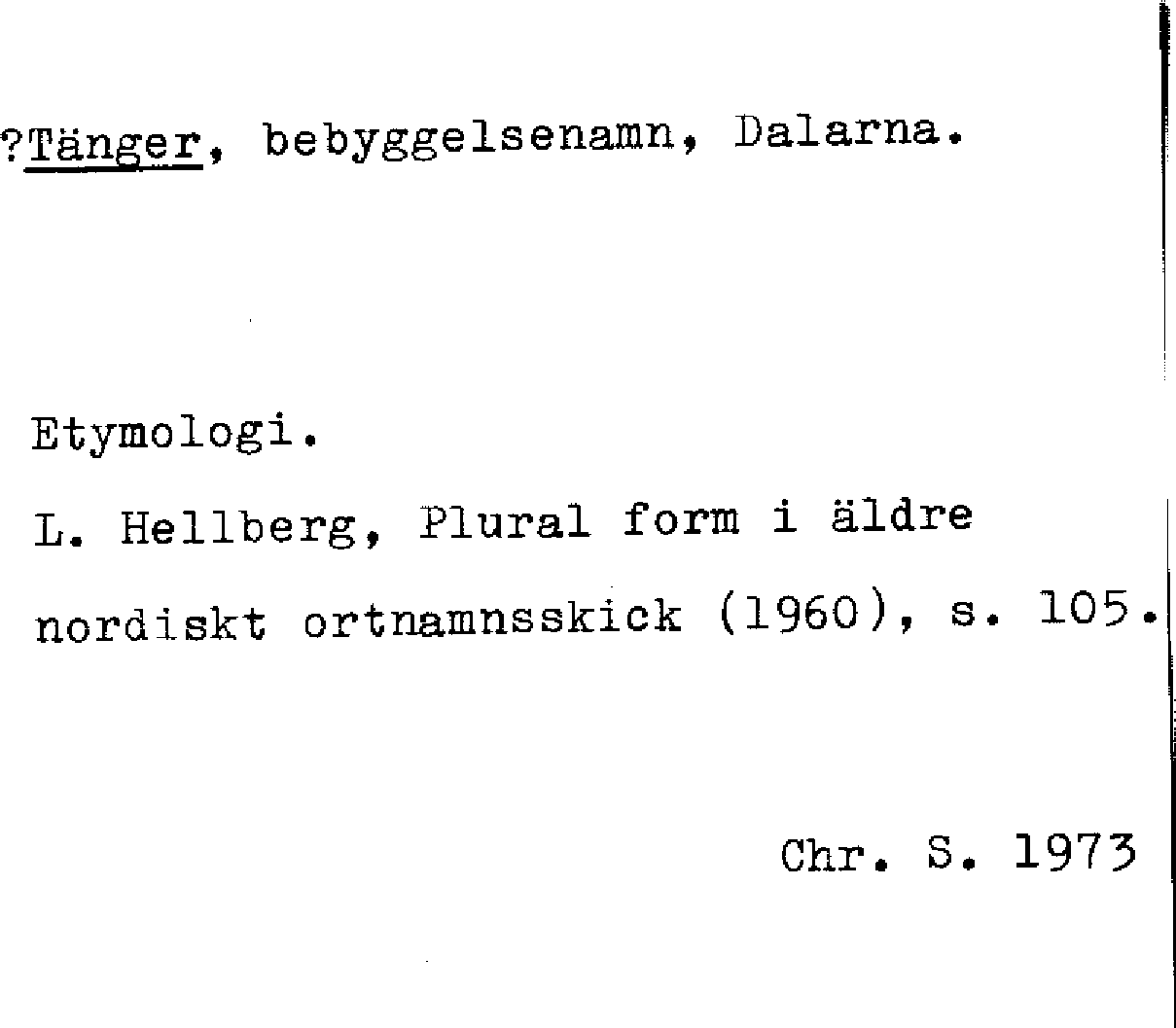 ?Tänger, bebyggelsenamn, Dalarna.

Etymologi.

L. Hellberg, Plural form i äldre nordiskt ortnamnsskick (1960), s. 105.

Chr. S. 1973